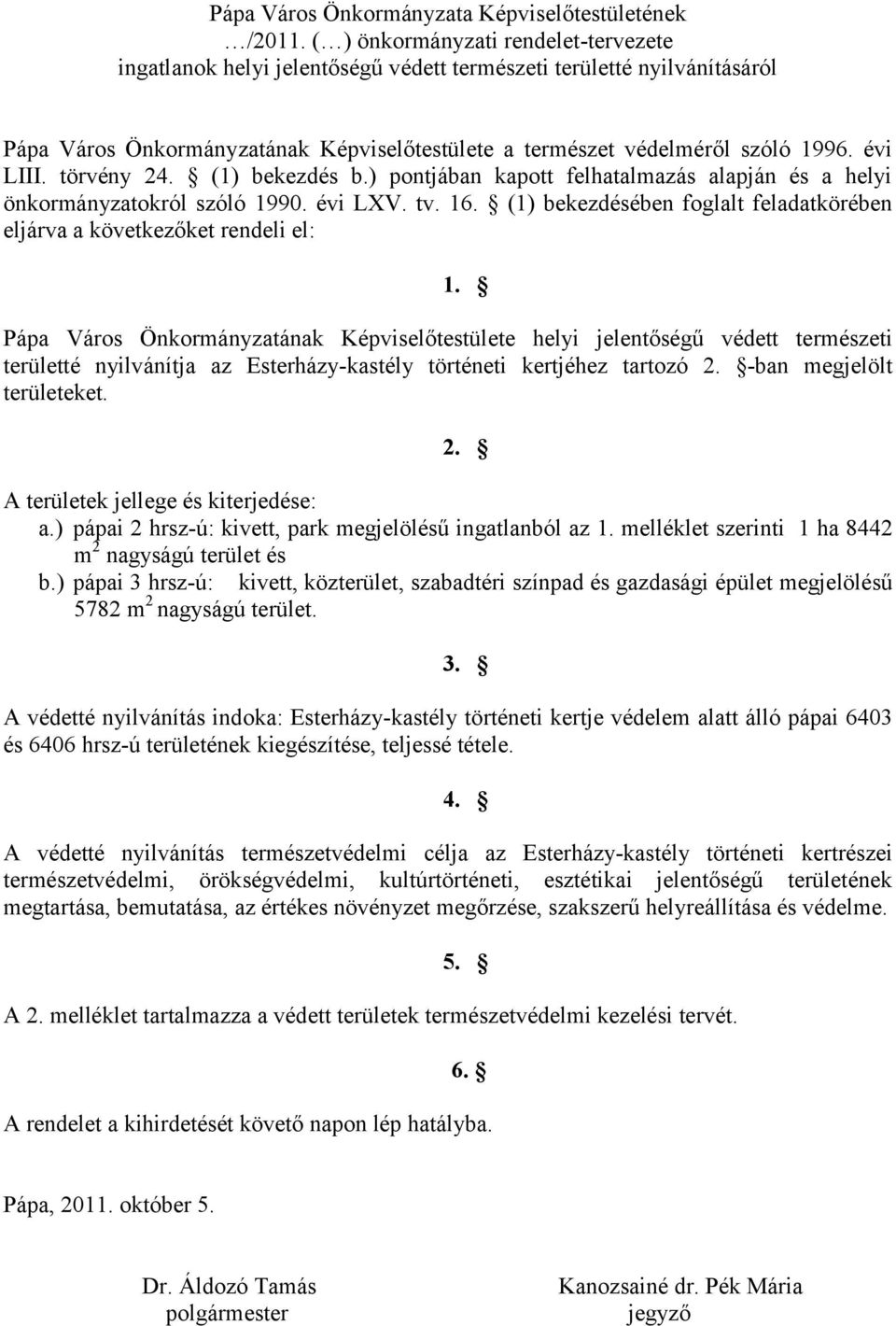 Pápa Város Önkormányzata Képviselőtestületének …/2011. (…) önkormányzati rendelet-tervezete ingatlanok helyi jelentőségű védett természeti területté nyilvánításáról

Pápa Város Önkormányzatának Képviselőtestülete a természet védelméről szóló 1996. évi LIII. törvény 24. § (1) bekezdés b.) pontjában kapott felhatalmazás alapján és a helyi önkormányzatokról szóló 1990. évi LXV. tv. 16. § (1) bekezdésében foglalt feladatkörében eljárva a következőket rendeli el:

1. §

Pápa Város Önkormányzatának Képviselőtestülete helyi jelentőségű védett természeti területté nyilvánítja az Esterházy-kastély történeti kertjéhez tartozó 2. §-ban megjelölt területeket.

2. §

A területek jellege és kiterjedése:
a.) pápai 2 hrsz-ú: kivett, park megjelölésű ingatlanból az 1. melléklet szerinti 1 ha 8442 $m^2$ nagyságú terület és
b.) pápai 3 hrsz-ú: kivett, közterület, szabadtéri színpad és gazdasági épület megjelölésű 5782 $m^2$ nagyságú terület.

3. §

A védetté nyilvánítás indoka: Esterházy-kastély történeti kertje védelem alatt álló pápai 6403 és 6406 hrsz-ú területének kiegészítése, teljessé tétele.

4. §

A védetté nyilvánítás természetvédelmi célja az Esterházy-kastély történeti kertrészei természetvédelmi, örökségvédelmi, kultúrtörténeti, esztétikai jelentőségű területének megtartása, bemutatása, az értékes növényzet megőrzése, szakszerű helyreállítása és védelme.

5. §

A 2. melléklet tartalmazza a védett területek természetvédelmi kezelési tervét.

6. §

A rendelet a kihirdetését követő napon lép hatályba.

Pápa, 2011. október 5.

Dr. Áldozó Tamás
polgármester

Kanozsainé dr. Pék Mária
jegyző